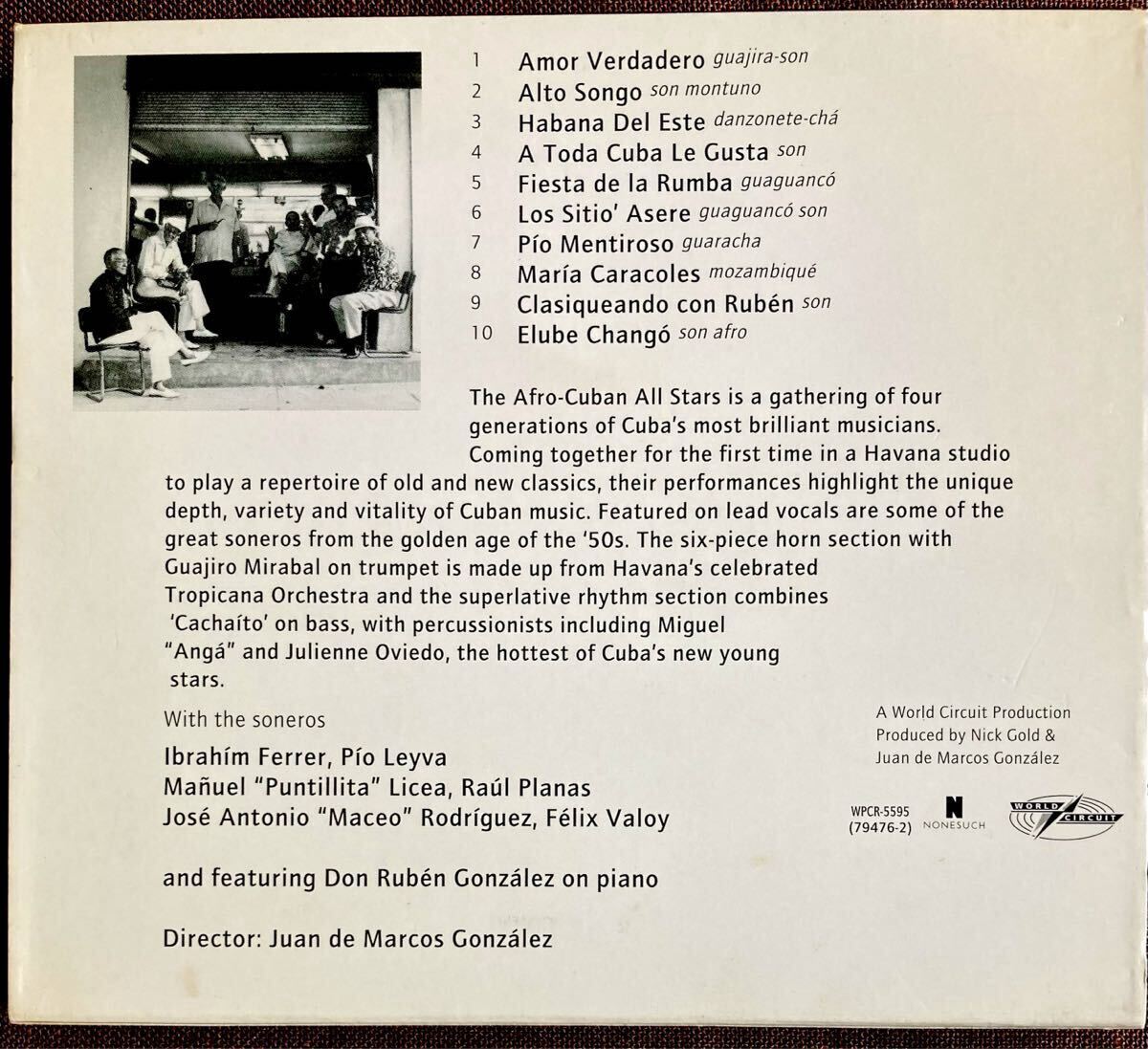 1 Amor Verdadero guajira-son
2 Alto Songo son montuno
3 Habana Del Este danzonete-chá
4 A Toda Cuba Le Gusta son
5 Fiesta de la Rumba guaguancó
6 Los Sitio' Asere guaguancó son
7 Pío Mentiroso guaracha
8 María Caracoles mozambiqué
9 Clasiqueando con Rubén son
10 Elube Changó son afro

The Afro-Cuban All Stars is a gathering of four generations of Cuba's most brilliant musicians. Coming together for the first time in a Havana studio to play a repertoire of old and new classics, their performances highlight the unique depth, variety and vitality of Cuban music. Featured on lead vocals are some of the great soneros from the golden age of the '50s. The six-piece horn section with Guajiro Mirabal on trumpet is made up from Havana's celebrated Tropicana Orchestra and the superlative rhythm section combines 'Cachaíto' on bass, with percussionists including Miguel "Angá" and Julienne Oviedo, the hottest of Cuba's new young stars.

With the soneros

Ibrahím Ferrer, Pío Leyva
Mañuel "Puntillita" Licea, Raúl Planas
José Antonio "Maceo" Rodríguez, Félix Valoy

and featuring Don Rubén González on piano

Director: Juan de Marcos González

A World Circuit Production
Produced by Nick Gold &
Juan de Marcos González

WPCR-5595
(79476-2)
N
NONESUCH
WORLD CIRCUIT